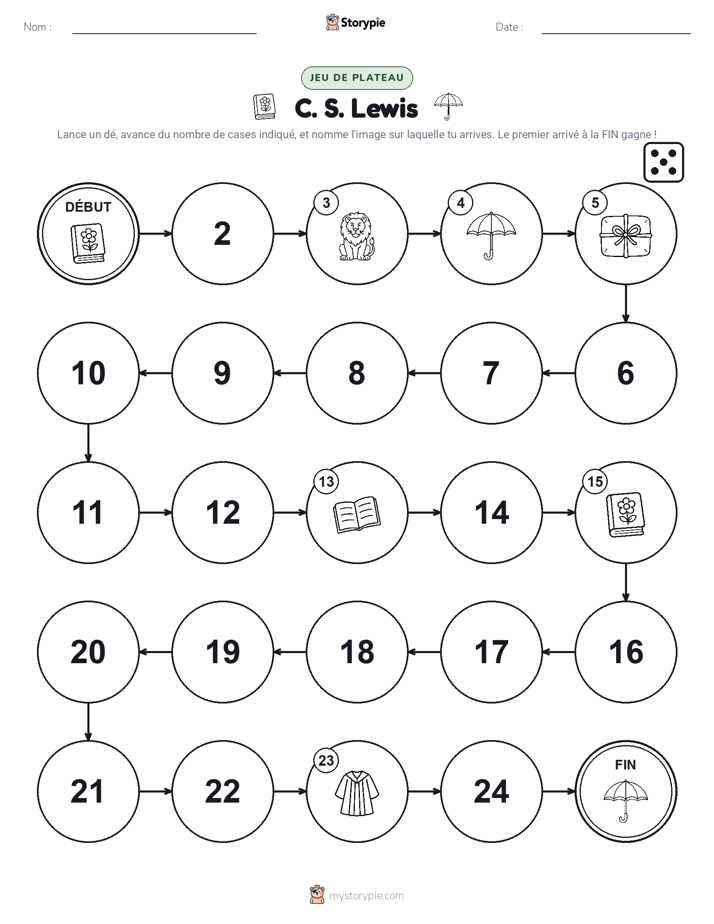 Nom :

Storypie

Date :

JEU DE PLATEAU

C. S. Lewis

Lance un dé, avance du nombre de cases indiqué, et nomme l'image sur laquelle tu arrives. Le premier arrivé à la FIN gagne !

DÉBUT

2

3

4

5

6

7

8

9

10

11

12

13

14

15

16

17

18

19

20

21

22

23

24

FIN

mystorypie.com